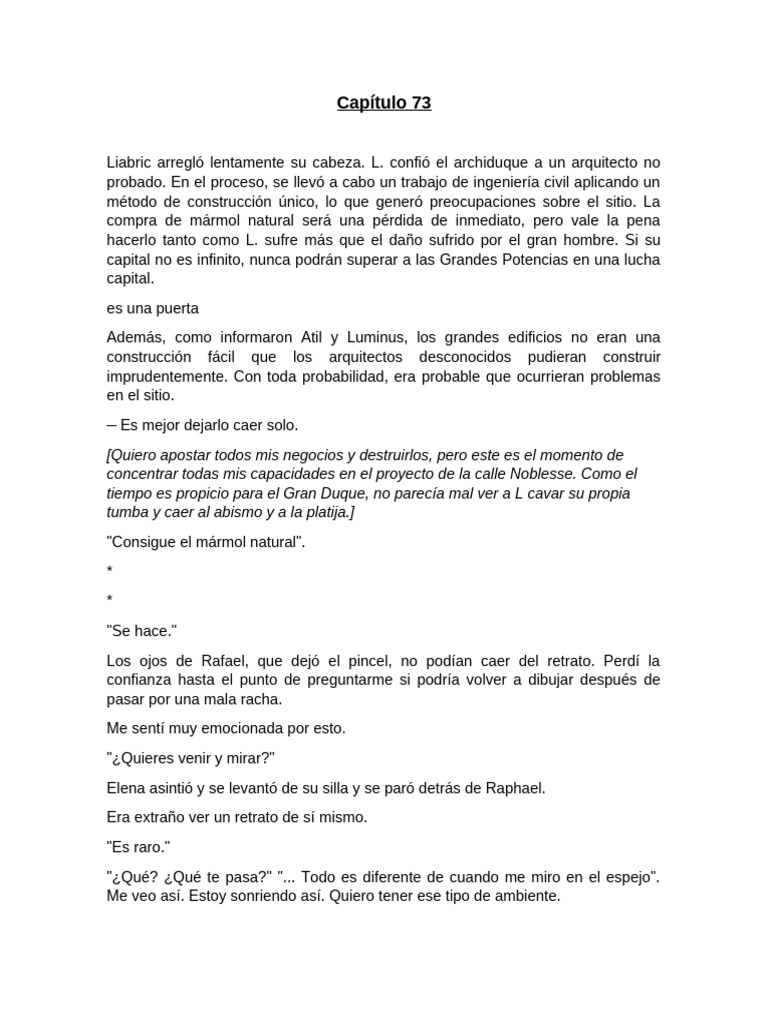 Capítulo 73

Liabric arregló lentamente su cabeza. L. confió el archiduque a un arquitecto no probado. En el proceso, se llevó a cabo un trabajo de ingeniería civil aplicando un método de construcción único, lo que generó preocupaciones sobre el sitio. La compra de mármol natural será una pérdida de inmediato, pero vale la pena hacerlo tanto como L. sufre más que el daño sufrido por el gran hombre. Si su capital no es infinito, nunca podrán superar a las Grandes Potencias en una lucha capital.

es una puerta

Además, como informaron Atil y Luminus, los grandes edificios no eran una construcción fácil que los arquitectos desconocidos pudieran construir imprudentemente. Con toda probabilidad, era probable que ocurrieran problemas en el sitio.

– Es mejor dejarlo caer solo.

[Quiero apostar todos mis negocios y destruirlos, pero este es el momento de concentrar todas mis capacidades en el proyecto de la calle Noblesse. Como el tiempo es propicio para el Gran Duque, no parecía mal ver a L cavar su propia tumba y caer al abismo y a la platija.]

"Consigue el mármol natural".

*

*

"Se hace."

Los ojos de Rafael, que dejó el pincel, no podían caer del retrato. Perdí la confianza hasta el punto de preguntarme si podría volver a dibujar después de pasar por una mala racha.

Me sentí muy emocionada por esto.

"¿Quieres venir y mirar?"

Elena asintió y se levantó de su silla y se paró detrás de Raphael.

Era extraño ver un retrato de sí mismo.

"Es raro."

"¿Qué? ¿Qué te pasa?" "... Todo es diferente de cuando me miro en el espejo". Me veo así. Estoy sonriendo así. Quiero tener ese tipo de ambiente.